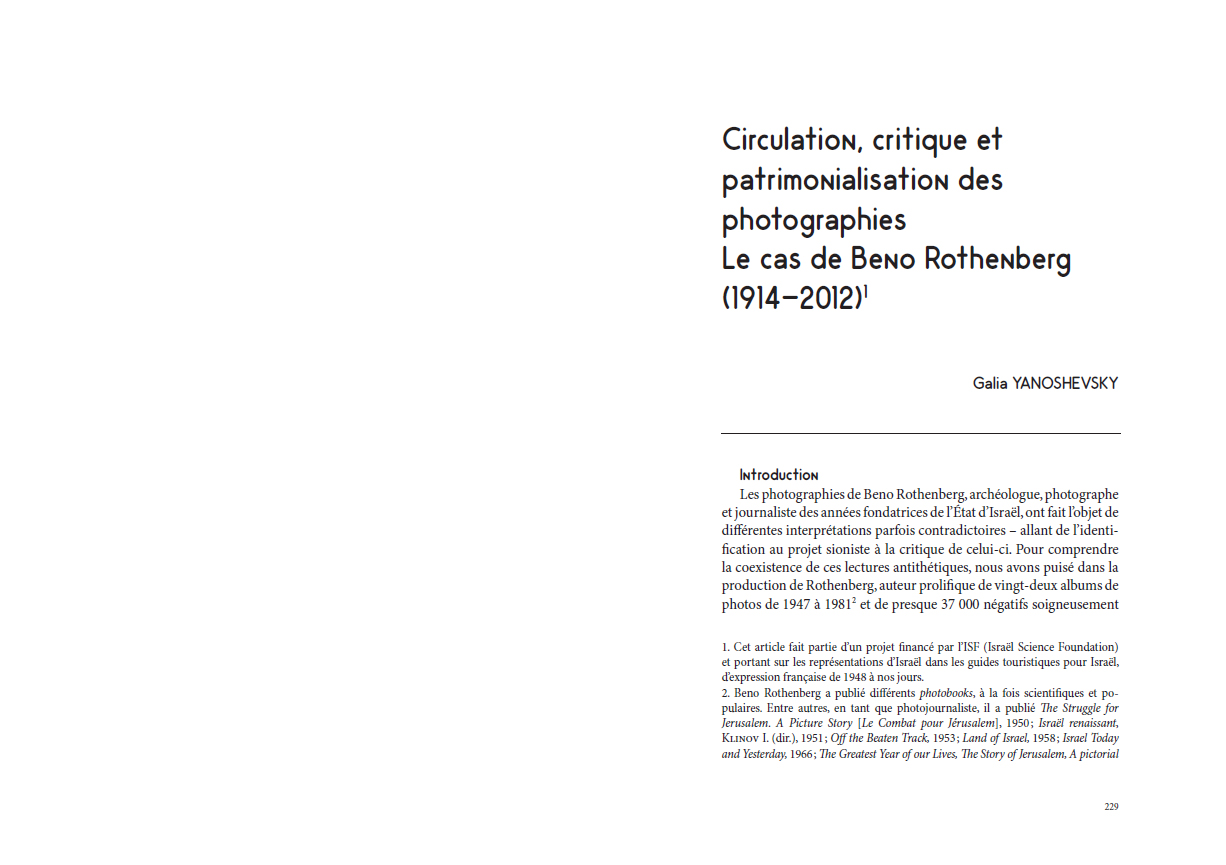 Circulation, critique et patrimonialisation des photographies
Le cas de Beno Rothenberg (1914–2012)$^1$

Galia YANOSHEVSKY

Introduction

Les photographies de Beno Rothenberg, archéologue, photographe et journaliste des années fondatrices de l'État d'Israël, ont fait l'objet de différentes interprétations parfois contradictoires – allant de l'identification au projet sioniste à la critique de celui-ci. Pour comprendre la coexistence de ces lectures antithétiques, nous avons puisé dans la production de Rothenberg, auteur prolifique de vingt-deux albums de photos de 1947 à 1981$^2$ et de presque 37 000 négatifs soigneusement

1. Cet article fait partie d'un projet financé par l'ISF (Israël Science Foundation) et portant sur les représentations d'Israël dans les guides touristiques pour Israël, d'expression française de 1948 à nos jours.
2. Beno Rothenberg a publié différents photobooks, à la fois scientifiques et populaires. Entre autres, en tant que photojournaliste, il a publié The Struggle for Jerusalem. A Picture Story [Le Combat pour Jérusalem], 1950 ; Israël renaissant, Klinov I. (dir.), 1951 ; Off the Beaten Track, 1953 ; Land of Israel, 1958 ; Israel Today and Yesterday, 1966 ; The Greatest Year of our Lives, The Story of Jerusalem, A pictorial

229